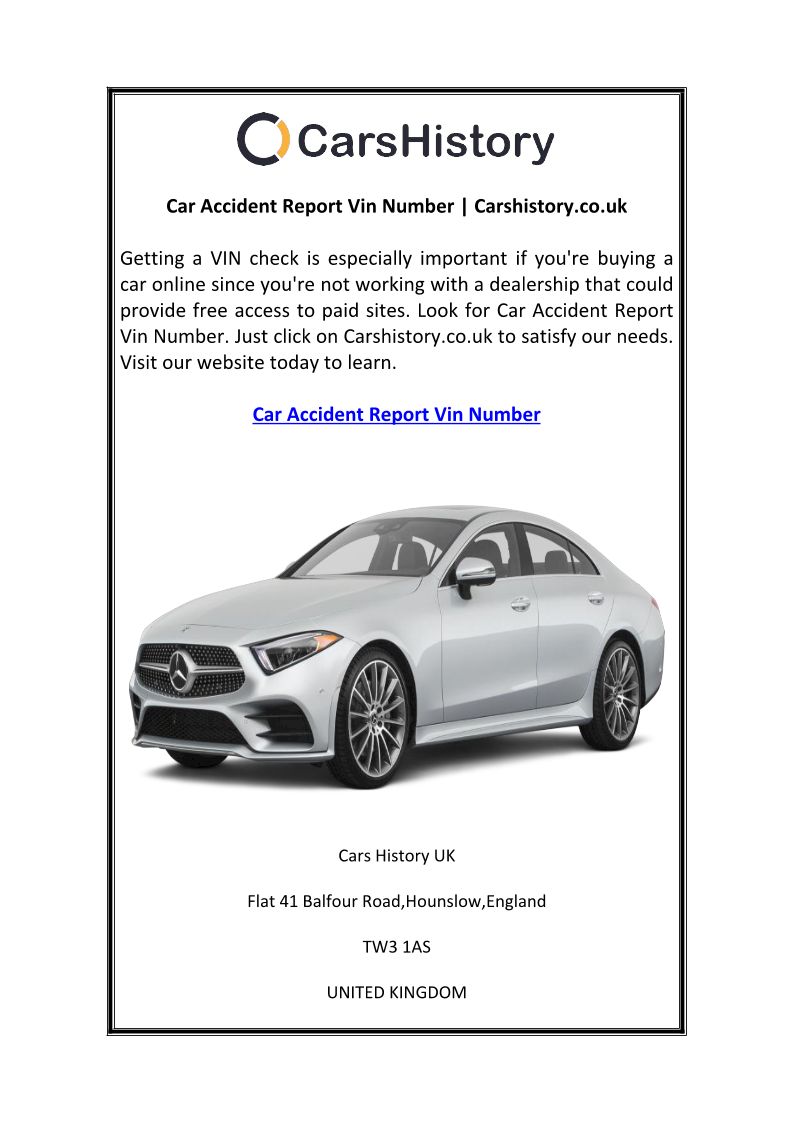 CarsHistory

Car Accident Report Vin Number | Carshistory.co.uk

Getting a VIN check is especially important if you're buying a car online since you're not working with a dealership that could provide free access to paid sites. Look for Car Accident Report Vin Number. Just click on Carshistory.co.uk to satisfy our needs. Visit our website today to learn.

Car Accident Report Vin Number

Cars History UK

Flat 41 Balfour Road,Hounslow,England

TW3 1AS

UNITED KINGDOM